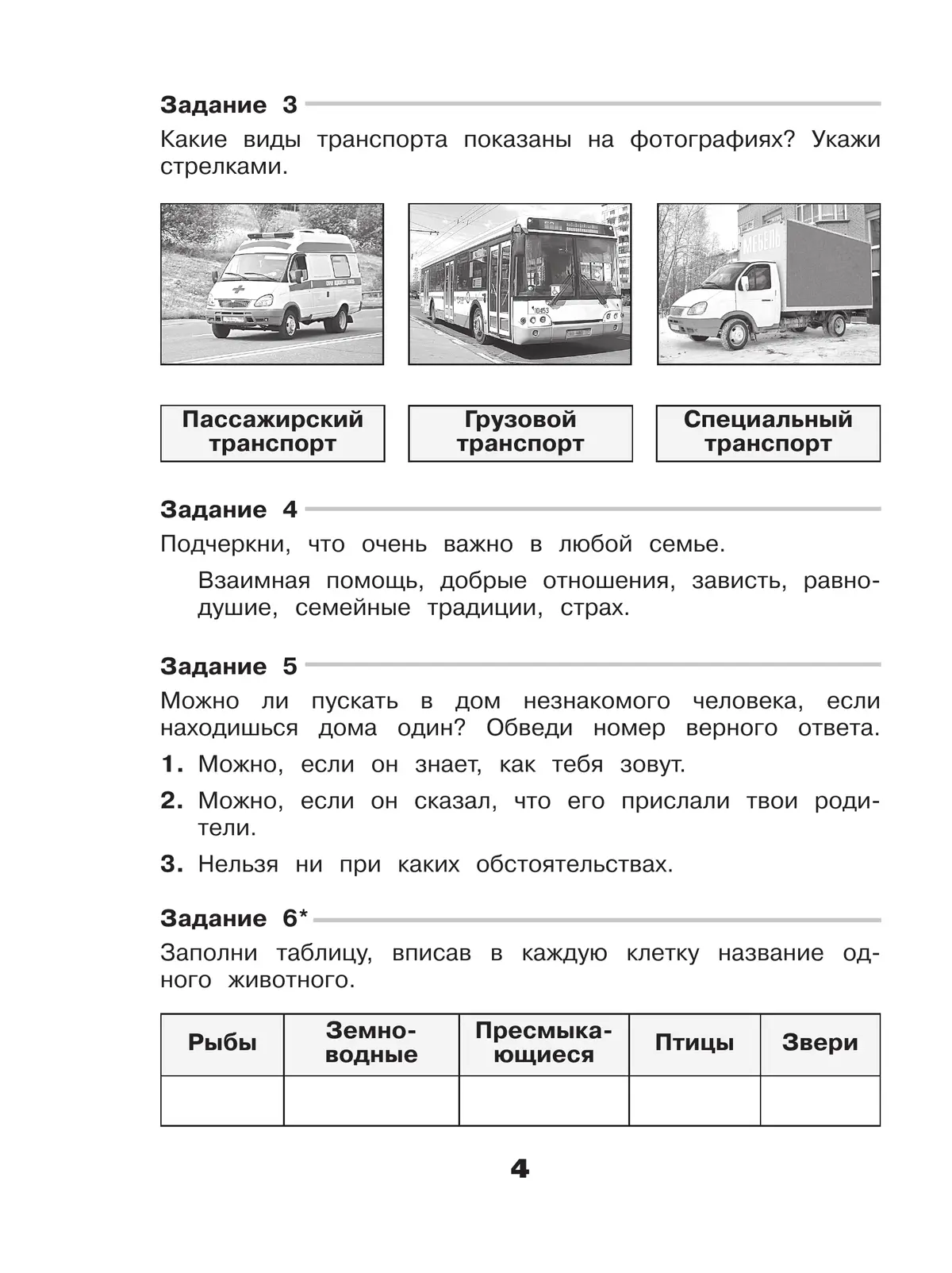 Задание 3

Какие виды транспорта показаны на фотографиях? Укажи стрелками.

МЕБЕЛЬ

Пассажирский транспорт

Грузовой транспорт

Специальный транспорт

Задание 4

Подчеркни, что очень важно в любой семье.

Взаимная помощь, добрые отношения, зависть, равнодушие, семейные традиции, страх.

Задание 5

Можно ли пускать в дом незнакомого человека, если находишься дома один? Обведи номер верного ответа.

1. Можно, если он знает, как тебя зовут.

2. Можно, если он сказал, что его прислали твои родители.

3. Нельзя ни при каких обстоятельствах.

Задание 6*

Заполни таблицу, вписав в каждую клетку название одного животного.

| Рыбы | Земноводные | Пресмыкающиеся | Птицы | Звери |
|---|---|---|---|---|
| | | | | |

4